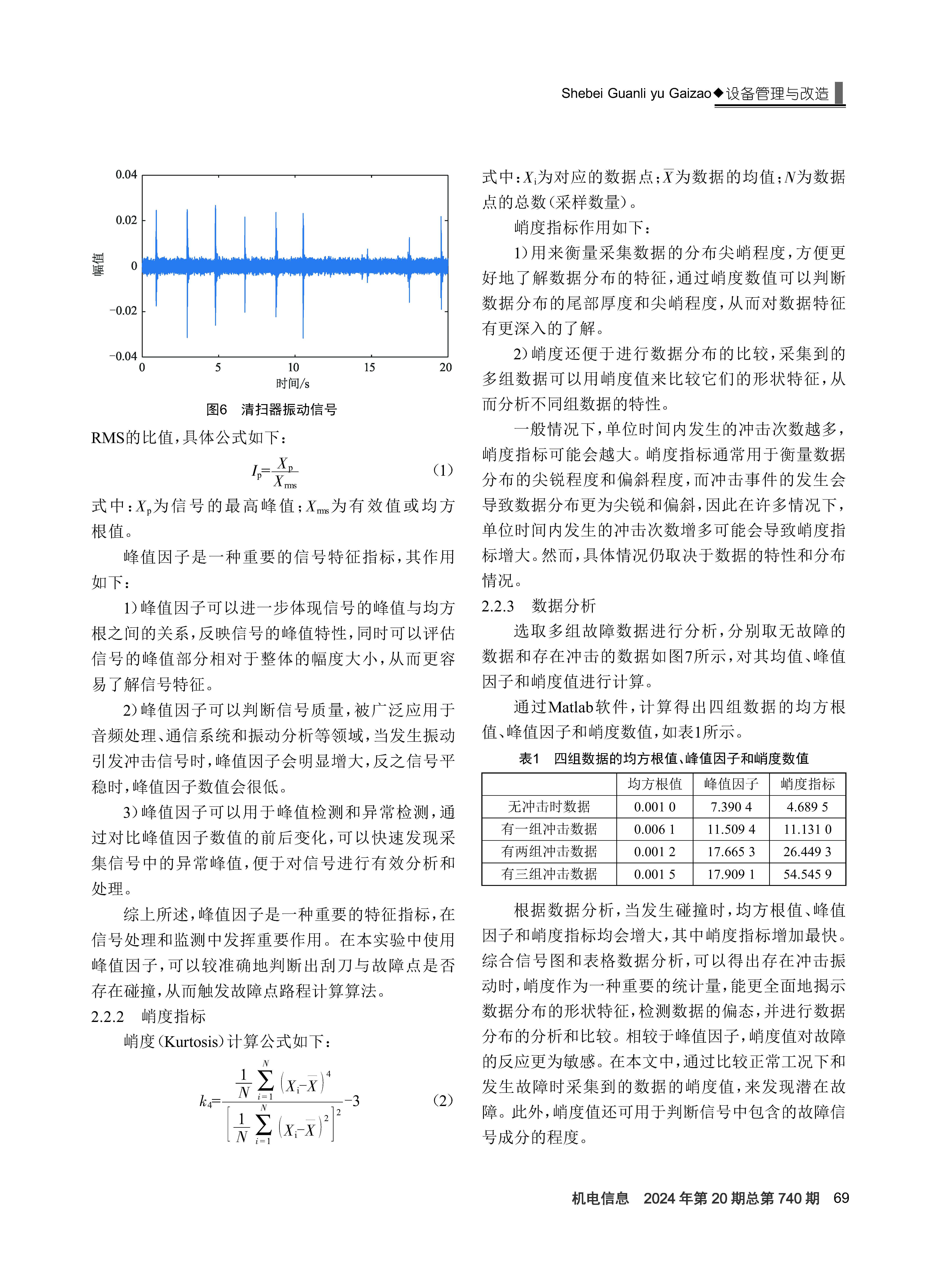 Shebei Guanli yu Gaizao◆设备管理与改造

0.04
0.02
0
−0.02
−0.04
幅值
0
5
10
15
20
时间/s

图6　清扫器振动信号

RMS的比值，具体公式如下：

$I_p=\frac{X_p}{X_{rms}}$ （1）

式中：$X_p$为信号的最高峰值；$X_{rms}$为有效值或均方根值。

峰值因子是一种重要的信号特征指标，其作用如下：

1）峰值因子可以进一步体现信号的峰值与均方根之间的关系，反映信号的峰值特性，同时可以评估信号的峰值部分相对于整体的幅度大小，从而更容易了解信号特征。

2）峰值因子可以判断信号质量，被广泛应用于音频处理、通信系统和振动分析等领域，当发生振动引发冲击信号时，峰值因子会明显增大，反之信号平稳时，峰值因子数值会很低。

3）峰值因子可以用于峰值检测和异常检测，通过对比峰值因子数值的前后变化，可以快速发现采集信号中的异常峰值，便于对信号进行有效分析和处理。

综上所述，峰值因子是一种重要的特征指标，在信号处理和监测中发挥重要作用。在本实验中使用峰值因子，可以较准确地判断出刮刀与故障点是否存在碰撞，从而触发故障点路程计算算法。

2.2.2　峭度指标

峭度（Kurtosis）计算公式如下：

$k_4=\frac{\frac{1}{N}\sum_{i=1}^{N}\left(X_i-\overline{X}\right)^4}{\left[\frac{1}{N}\sum_{i=1}^{N}\left(X_i-\overline{X}\right)^2\right]^2}-3$ （2）

式中：$X_i$为对应的数据点；$\overline{X}$为数据的均值；$N$为数据点的总数（采样数量）。

峭度指标作用如下：

1）用来衡量采集数据的分布尖峭程度，方便更好地了解数据分布的特征，通过峭度数值可以判断数据分布的尾部厚度和尖峭程度，从而对数据特征有更深入的了解。

2）峭度还便于进行数据分布的比较，采集到的多组数据可以用峭度值来比较它们的形状特征，从而分析不同组数据的特性。

一般情况下，单位时间内发生的冲击次数越多，峭度指标可能会越大。峭度指标通常用于衡量数据分布的尖锐程度和偏斜程度，而冲击事件的发生会导致数据分布更为尖锐和偏斜，因此在许多情况下，单位时间内发生的冲击次数增多可能会导致峭度指标增大。然而，具体情况仍取决于数据的特性和分布情况。

2.2.3　数据分析

选取多组故障数据进行分析，分别取无故障的数据和存在冲击的数据如图7所示，对其均值、峰值因子和峭度值进行计算。

通过Matlab软件，计算得出四组数据的均方根值、峰值因子和峭度数值，如表1所示。

表1　四组数据的均方根值、峰值因子和峭度数值

| | 均方根值 | 峰值因子 | 峭度指标 |
|---|---|---|---|
| 无冲击时数据 | 0.001 0 | 7.390 4 | 4.689 5 |
| 有一组冲击数据 | 0.006 1 | 11.509 4 | 11.131 0 |
| 有两组冲击数据 | 0.001 2 | 17.665 3 | 26.449 3 |
| 有三组冲击数据 | 0.001 5 | 17.909 1 | 54.545 9 |

根据数据分析，当发生碰撞时，均方根值、峰值因子和峭度指标均会增大，其中峭度指标增加最快。综合信号图和表格数据分析，可以得出存在冲击振动时，峭度作为一种重要的统计量，能更全面地揭示数据分布的形状特征，检测数据的偏态，并进行数据分布的分析和比较。相较于峰值因子，峭度值对故障的反应更为敏感。在本文中，通过比较正常工况下和发生故障时采集到的数据的峭度值，来发现潜在故障。此外，峭度值还可用于判断信号中包含的故障信号成分的程度。

机电信息　2024年第20期总第740期　69